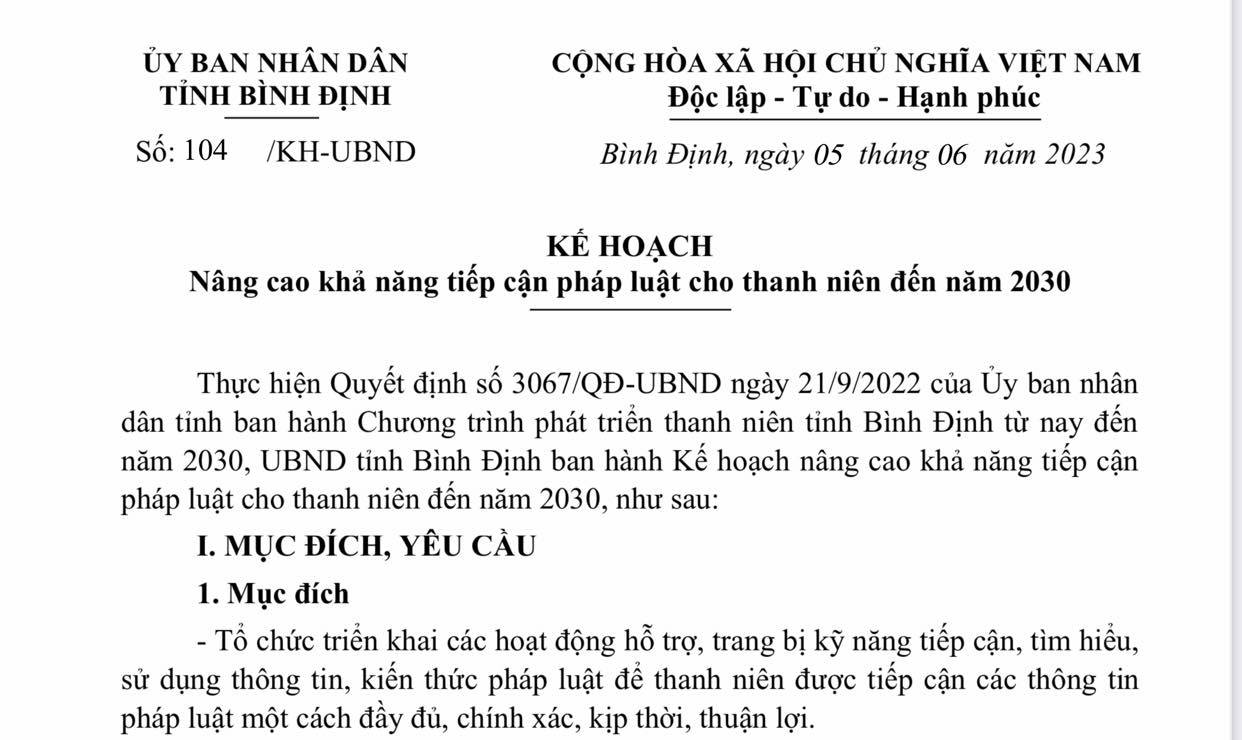 ỦY BAN NHÂN DÂN
TỈNH BÌNH ĐỊNH

Số: 104 /KH-UBND

CỘNG HÒA XÃ HỘI CHỦ NGHĨA VIỆT NAM
Độc lập - Tự do - Hạnh phúc

Bình Định, ngày 05 tháng 06 năm 2023

KẾ HOẠCH
Nâng cao khả năng tiếp cận pháp luật cho thanh niên đến năm 2030

Thực hiện Quyết định số 3067/QĐ-UBND ngày 21/9/2022 của Ủy ban nhân dân tỉnh ban hành Chương trình phát triển thanh niên tỉnh Bình Định từ nay đến năm 2030, UBND tỉnh Bình Định ban hành Kế hoạch nâng cao khả năng tiếp cận pháp luật cho thanh niên đến năm 2030, như sau:

I. MỤC ĐÍCH, YÊU CẦU

1. Mục đích

- Tổ chức triển khai các hoạt động hỗ trợ, trang bị kỹ năng tiếp cận, tìm hiểu, sử dụng thông tin, kiến thức pháp luật để thanh niên được tiếp cận các thông tin pháp luật một cách đầy đủ, chính xác, kịp thời, thuận lợi.